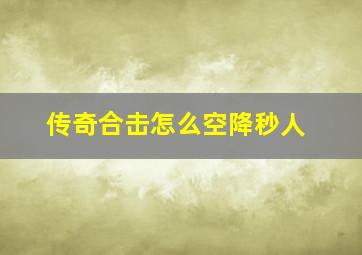 传奇合击怎么空降秒人